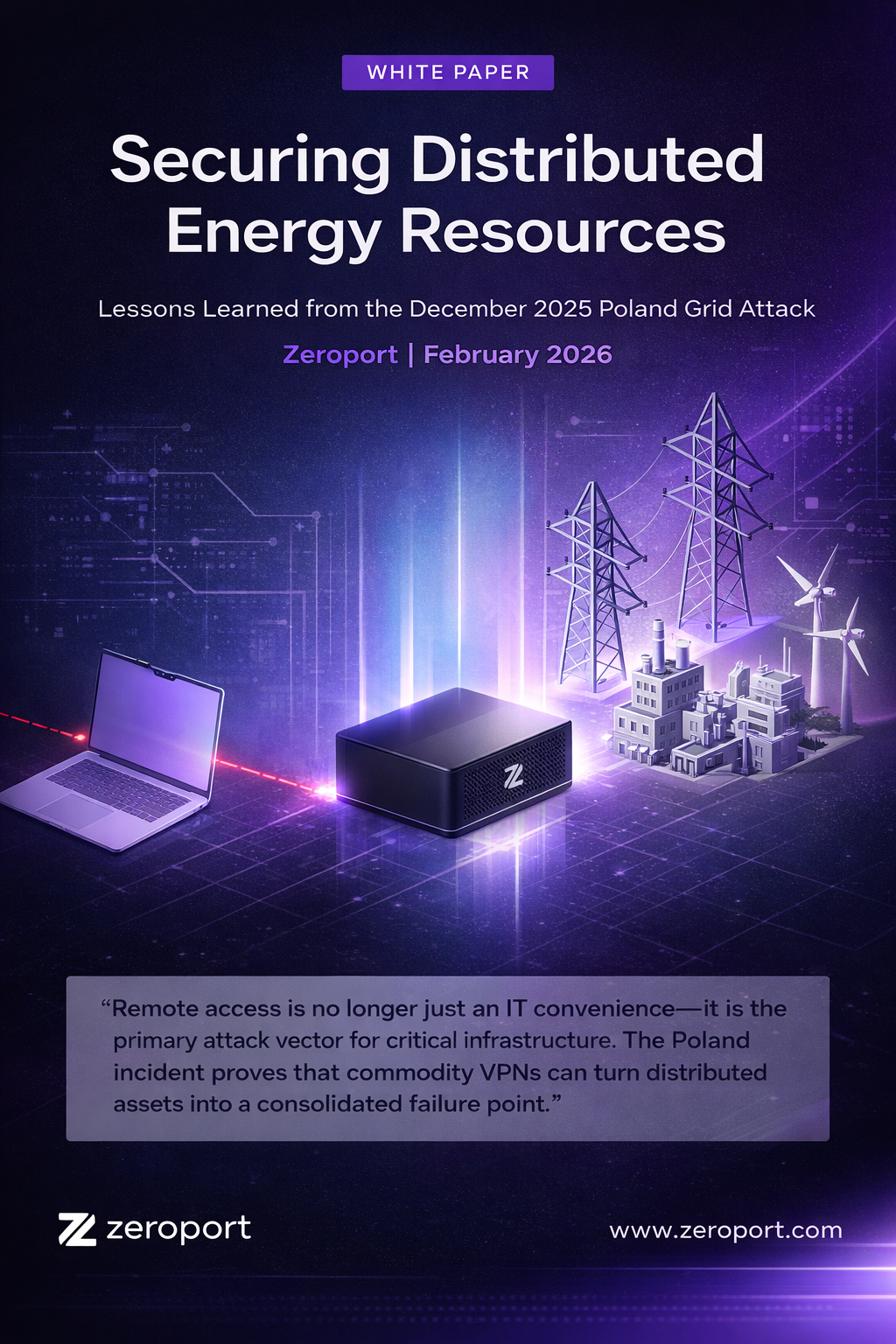 WHITE PAPER

Securing Distributed Energy Resources

Lessons Learned from the December 2025 Poland Grid Attack

Zeroport | February 2026

"Remote access is no longer just an IT convenience—it is the primary attack vector for critical infrastructure. The Poland incident proves that commodity VPNs can turn distributed assets into a consolidated failure point."

zeroport

www.zeroport.com